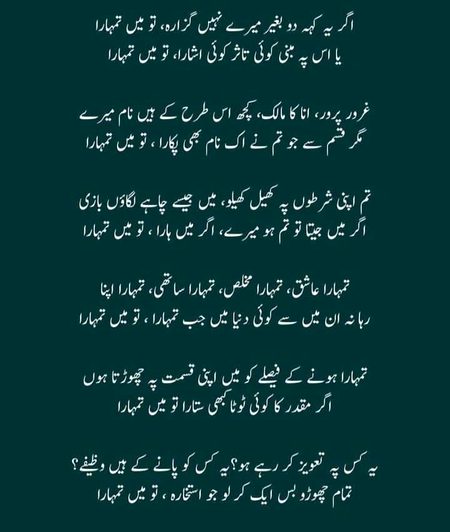 اگر یہ کہہ دو بغیر میرے نہیں گزارہ، تو میں تمہارا
یا اس پہ مبنی کوئی تاثر کوئی اشارا، تو میں تمہارا

غرور پرور، انا کا مالک، کچھ اس طرح کے ہیں نام میرے
مگر قسم سے جو تم نے اک نام بھی پکارا ، تو میں تمہارا

تم اپنی شرطوں پہ کھیل کھیلو، میں جیسے چاہے لگاؤں بازی
اگر میں جیتا تو تم ہو میرے، اگر میں ہارا ، تو میں تمہارا

تمہارا عاشق، تمہارا مخلص، تمہارا ساتھی، تمہارا اپنا
رہا نہ ان میں سے کوئی دنیا میں جب تمہارا ، تو میں تمہارا

تمہارا ہونے کے فیصلے کو میں اپنی قسمت پہ چھوڑتا ہوں
اگر مقدر کا کوئی ٹوٹا کبھی ستارا تو میں تمہارا

یہ کس پہ تعویز کر رہے ہو؟ یہ کس کو پانے کے ہیں وظیفے؟
تمام چھوڑو بس ایک کر لو جو استخارہ ، تو میں تمہارا